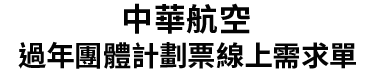 中華航空
過年團體計劃票線上需求單